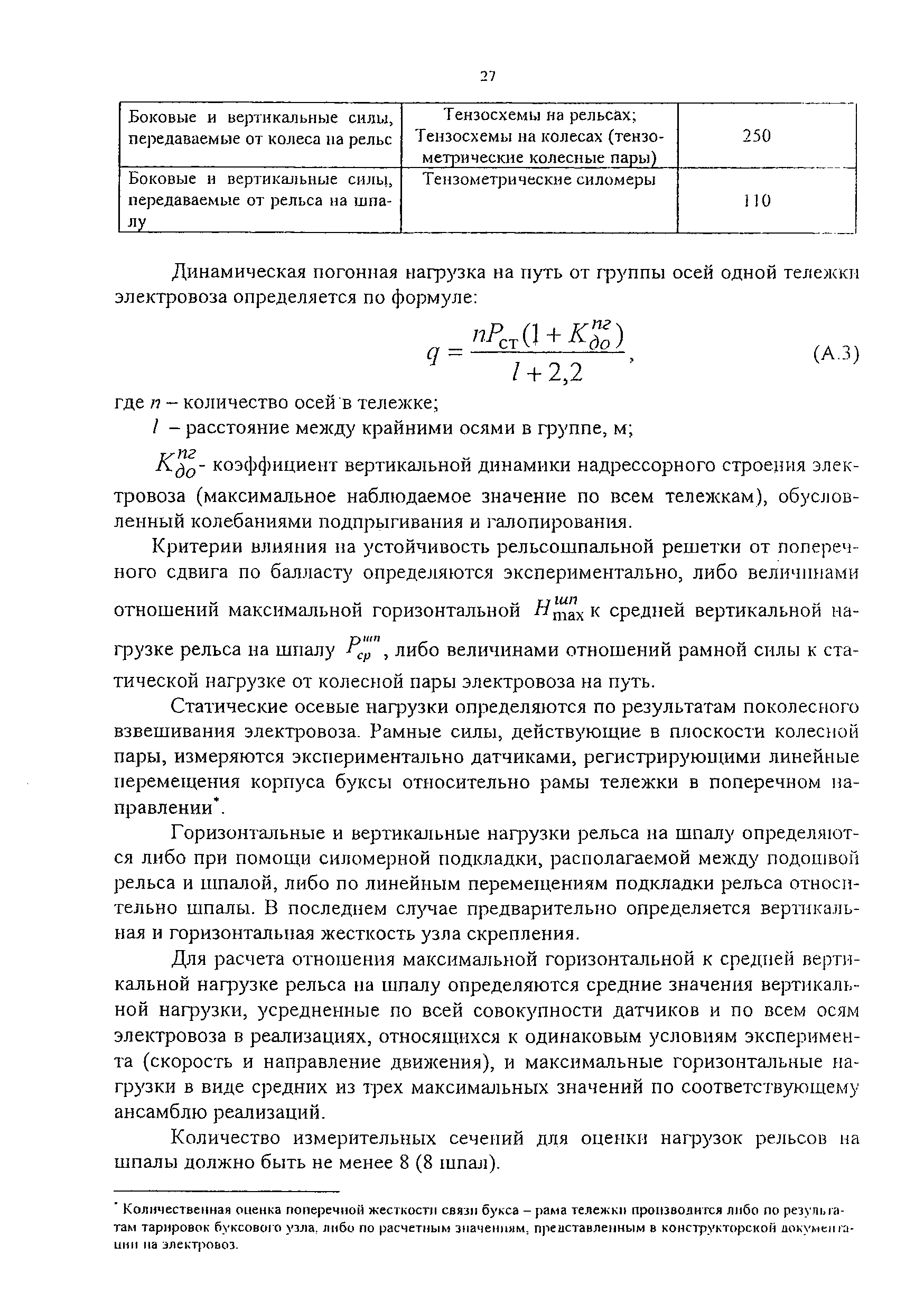 27

| Боковые и вертикальные силы, передаваемые от колеса на рельс | Тензосхемы на рельсах; Тензосхемы на колесах (тензометрические колесные пары) | 250 |
|---|---|---|
| Боковые и вертикальные силы, передаваемые от рельса на шпалу | Тензометрические силомеры | 110 |

Динамическая погонная нагрузка на путь от группы осей одной тележки электровоза определяется по формуле:

$q = \frac{nP_{ст}(1 + K_{до}^{пг})}{l + 2,2}$, (А.3)

где $n$ – количество осей в тележке;

$l$ – расстояние между крайними осями в группе, м;

$K_{до}^{пг}$- коэффициент вертикальной динамики надрессорного строения электровоза (максимальное наблюдаемое значение по всем тележкам), обусловленный колебаниями подпрыгивания и галопирования.

Критерии влияния на устойчивость рельсошпальной решетки от поперечного сдвига по балласту определяются экспериментально, либо величинами отношений максимальной горизонтальной $H_{max}^{шп}$ к средней вертикальной нагрузке рельса на шпалу $P_{ср}^{шп}$, либо величинами отношений рамной силы к статической нагрузке от колесной пары электровоза на путь.

Статические осевые нагрузки определяются по результатам поколесного взвешивания электровоза. Рамные силы, действующие в плоскости колесной пары, измеряются экспериментально датчиками, регистрирующими линейные перемещения корпуса буксы относительно рамы тележки в поперечном направлении*.

Горизонтальные и вертикальные нагрузки рельса на шпалу определяются либо при помощи силомерной подкладки, располагаемой между подошвой рельса и шпалой, либо по линейным перемещениям подкладки рельса относительно шпалы. В последнем случае предварительно определяется вертикальная и горизонтальная жесткость узла скрепления.

Для расчета отношения максимальной горизонтальной к средней вертикальной нагрузке рельса на шпалу определяются средние значения вертикальной нагрузки, усредненные по всей совокупности датчиков и по всем осям электровоза в реализациях, относящихся к одинаковым условиям эксперимента (скорость и направление движения), и максимальные горизонтальные нагрузки в виде средних из трех максимальных значений по соответствующему ансамблю реализаций.

Количество измерительных сечений для оценки нагрузок рельсов на шпалы должно быть не менее 8 (8 шпал).

* Количественная оценка поперечной жесткости связи букса – рама тележки производится либо по результатам тарировок буксового узла, либо по расчетным значениям, представленным в конструкторской документации на электровоз.